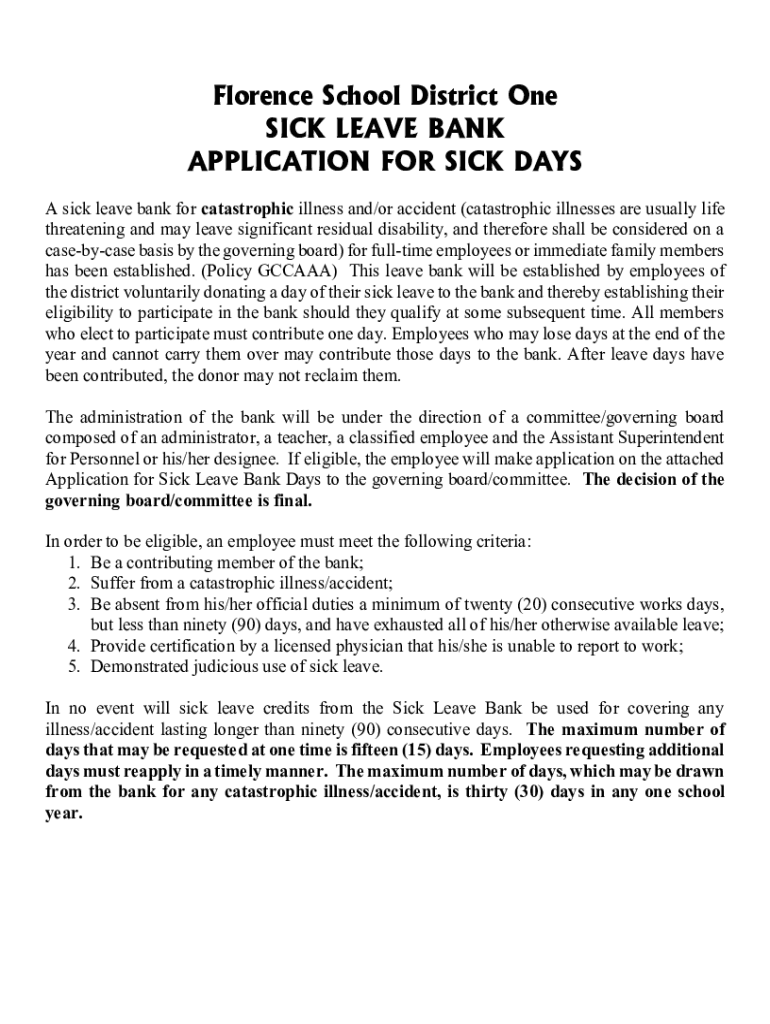 Florence School District One
SICK LEAVE BANK
APPLICATION FOR SICK DAYS

A sick leave bank for catastrophic illness and/or accident (catastrophic illnesses are usually life threatening and may leave significant residual disability, and therefore shall be considered on a case-by-case basis by the governing board) for full-time employees or immediate family members has been established. (Policy GCCAAA) This leave bank will be established by employees of the district voluntarily donating a day of their sick leave to the bank and thereby establishing their eligibility to participate in the bank should they qualify at some subsequent time. All members who elect to participate must contribute one day. Employees who may lose days at the end of the year and cannot carry them over may contribute those days to the bank. After leave days have been contributed, the donor may not reclaim them.

The administration of the bank will be under the direction of a committee/governing board composed of an administrator, a teacher, a classified employee and the Assistant Superintendent for Personnel or his/her designee. If eligible, the employee will make application on the attached Application for Sick Leave Bank Days to the governing board/committee. The decision of the governing board/committee is final.

In order to be eligible, an employee must meet the following criteria:
1. Be a contributing member of the bank;
2. Suffer from a catastrophic illness/accident;
3. Be absent from his/her official duties a minimum of twenty (20) consecutive works days, but less than ninety (90) days, and have exhausted all of his/her otherwise available leave;
4. Provide certification by a licensed physician that his/she is unable to report to work;
5. Demonstrated judicious use of sick leave.

In no event will sick leave credits from the Sick Leave Bank be used for covering any illness/accident lasting longer than ninety (90) consecutive days. The maximum number of days that may be requested at one time is fifteen (15) days. Employees requesting additional days must reapply in a timely manner. The maximum number of days, which may be drawn from the bank for any catastrophic illness/accident, is thirty (30) days in any one school year.